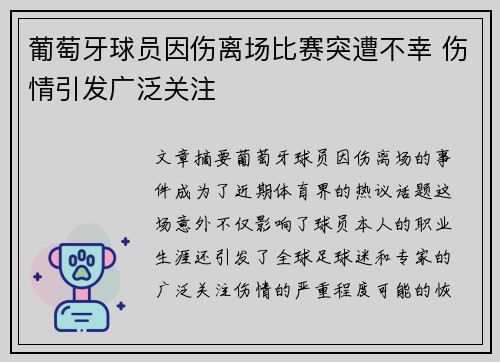 葡萄牙球员因伤离场比赛突遭不幸 伤情引发广泛关注

文章摘要葡萄牙球员因伤离场的事件成为了近期体育界的热议话题这场意外不仅影响了球员本人的职业生涯还引发了全球足球迷和专家的广泛关注伤情的严重程度可能的恢